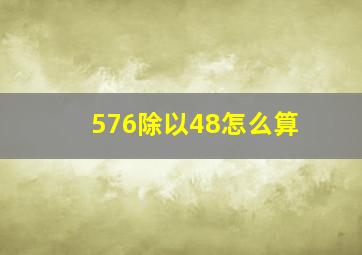 576除以48怎么算